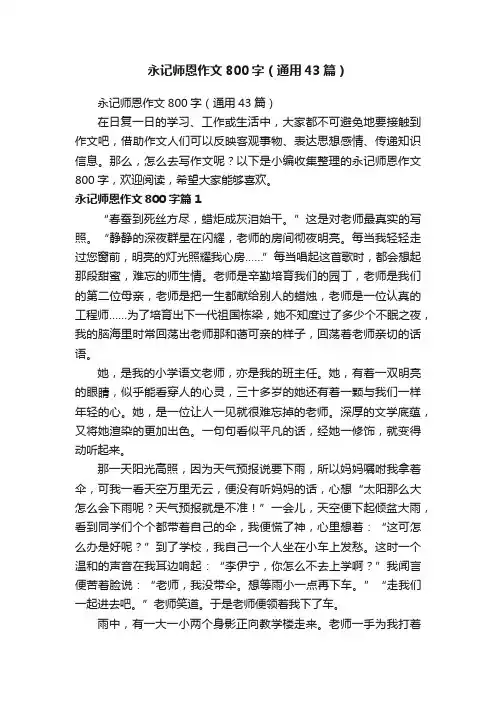 永记师恩作文800字（通用43篇）

永记师恩作文800字（通用43篇）

在日复一日的学习、工作或生活中，大家都不可避免地要接触到作文吧，借助作文人们可以反映客观事物、表达思想感情、传递知识信息。那么，怎么去写作文呢？以下是小编收集整理的永记师恩作文800字，欢迎阅读，希望大家能够喜欢。

永记师恩作文800字篇1

“春蚕到死丝方尽，蜡炬成灰泪始干。”这是对老师最真实的写照。“静静的深夜群星在闪耀，老师的房间彻夜明亮。每当我轻轻走过您窗前，明亮的灯光照耀我心房……”每当唱起这首歌时，都会想起那段甜蜜，难忘的师生情。老师是辛勤培育我们的园丁，老师是我们的第二位母亲，老师是把一生都献给别人的蜡烛，老师是一位认真的工程师……为了培育出下一代祖国栋梁，她不知度过了多少个不眠之夜，我的脑海里时常回荡出老师那和蔼可亲的样子，回荡着老师亲切的话语。

她，是我的小学语文老师，亦是我的班主任。她，有着一双明亮的眼睛，似乎能看穿人的心灵，三十多岁的她还有着一颗与我们一样年轻的心。她，是一位让人一见就很难忘掉的老师。深厚的文学底蕴，又将她渲染的更加出色。一句句看似平凡的话，经她一修饰，就变得动听起来。

那一天阳光高照，因为天气预报说要下雨，所以妈妈嘱咐我拿着伞，可我一看天空万里无云，便没有听妈妈的话，心想“太阳那么大怎么会下雨呢？天气预报就是不准！”一会儿，天空便下起倾盆大雨，看到同学们个个都带着自己的伞，我便慌了神，心里想着：“这可怎么办是好呢？”到了学校，我自己一个人坐在小车上发愁。这时一个温和的声音在我耳边响起：“李伊宁，你怎么不去上学啊？”我闻言便苦着脸说：“老师，我没带伞。想等雨小一点再下车。”“走我们一起进去吧。”老师笑道。于是老师便领着我下了车。

雨中，有一大一小两个身影正向教学楼走来。老师一手为我打着